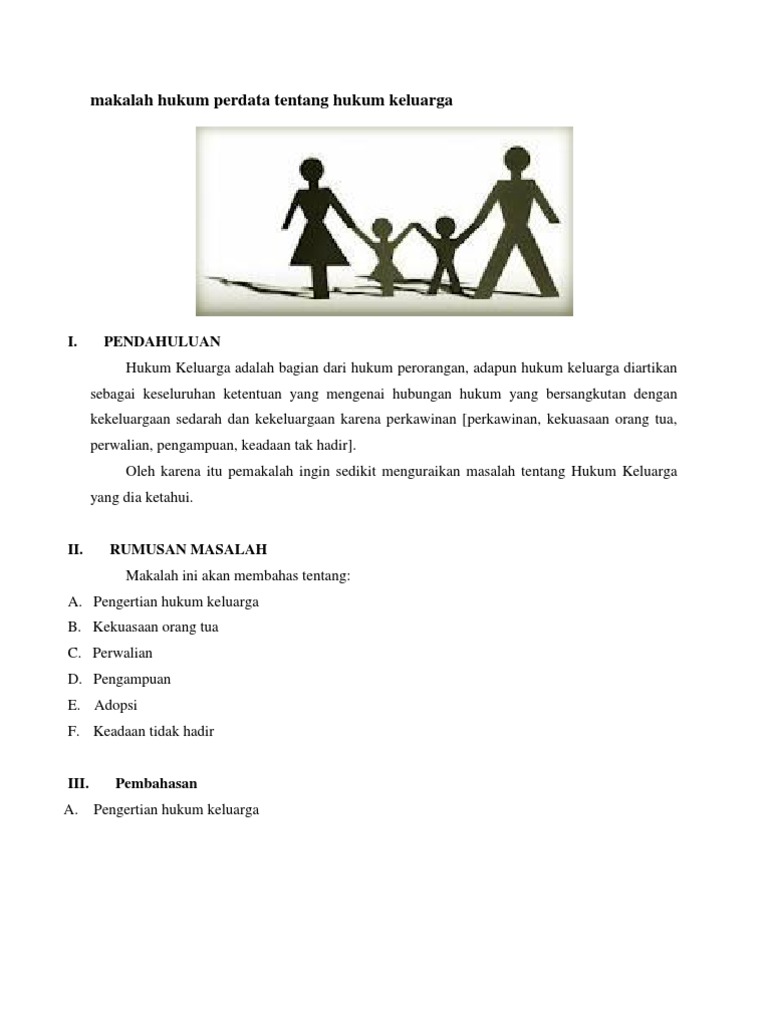 makalah hukum perdata tentang hukum keluarga

I. PENDAHULUAN

Hukum Keluarga adalah bagian dari hukum perorangan, adapun hukum keluarga diartikan sebagai keseluruhan ketentuan yang mengenai hubungan hukum yang bersangkutan dengan kekeluargaan sedarah dan kekeluargaan karena perkawinan [perkawinan, kekuasaan orang tua, perwalian, pengampuan, keadaan tak hadir].

Oleh karena itu pemakalah ingin sedikit menguraikan masalah tentang Hukum Keluarga yang dia ketahui.

II. RUMUSAN MASALAH

Makalah ini akan membahas tentang:

A. Pengertian hukum keluarga
B. Kekuasaan orang tua
C. Perwalian
D. Pengampuan
E. Adopsi
F. Keadaan tidak hadir

III. Pembahasan

A. Pengertian hukum keluarga